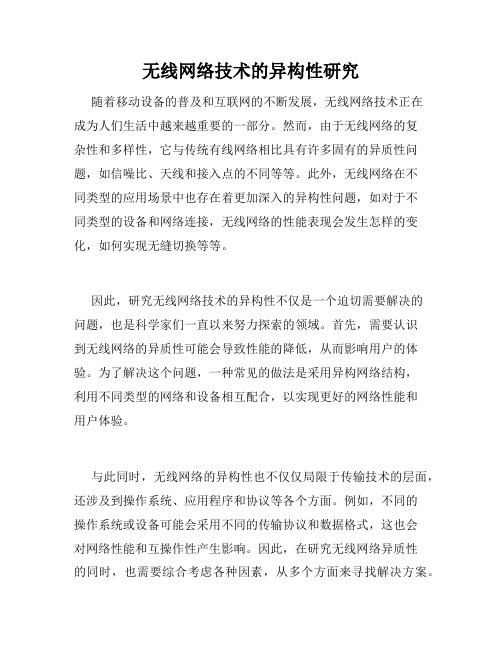 无线网络技术的异构性研究

随着移动设备的普及和互联网的不断发展，无线网络技术正在成为人们生活中越来越重要的一部分。然而，由于无线网络的复杂性和多样性，它与传统有线网络相比具有许多固有的异质性问题，如信噪比、天线和接入点的不同等等。此外，无线网络在不同类型的应用场景中也存在着更加深入的异构性问题，如对于不同类型的设备和网络连接，无线网络的性能表现会发生怎样的变化，如何实现无缝切换等等。

因此，研究无线网络技术的异构性不仅是一个迫切需要解决的问题，也是科学家们一直以来努力探索的领域。首先，需要认识到无线网络的异质性可能会导致性能的降低，从而影响用户的体验。为了解决这个问题，一种常见的做法是采用异构网络结构，利用不同类型的网络和设备相互配合，以实现更好的网络性能和用户体验。

与此同时，无线网络的异构性也不仅仅局限于传输技术的层面，还涉及到操作系统、应用程序和协议等各个方面。例如，不同的操作系统或设备可能会采用不同的传输协议和数据格式，这也会对网络性能和互操作性产生影响。因此，在研究无线网络异质性的同时，也需要综合考虑各种因素，从多个方面来寻找解决方案。